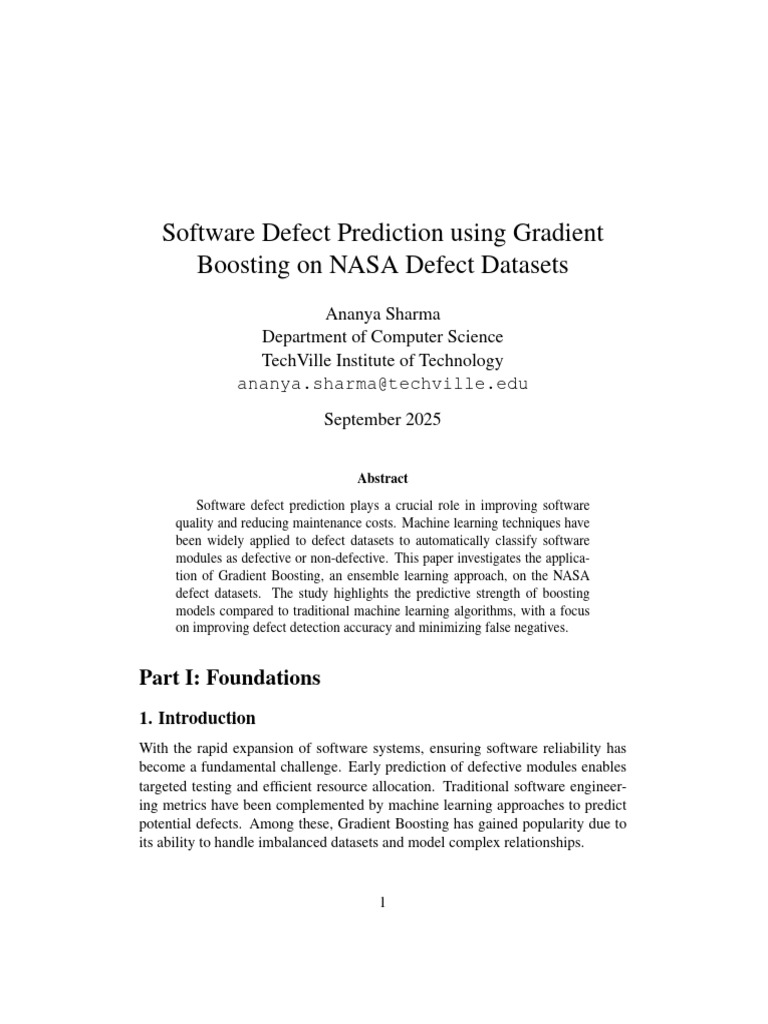 Software Defect Prediction using Gradient Boosting on NASA Defect Datasets

Ananya Sharma
Department of Computer Science
TechVille Institute of Technology
ananya.sharma@techville.edu

September 2025

Abstract

Software defect prediction plays a crucial role in improving software quality and reducing maintenance costs. Machine learning techniques have been widely applied to defect datasets to automatically classify software modules as defective or non-defective. This paper investigates the application of Gradient Boosting, an ensemble learning approach, on the NASA defect datasets. The study highlights the predictive strength of boosting models compared to traditional machine learning algorithms, with a focus on improving defect detection accuracy and minimizing false negatives.

Part I: Foundations

1. Introduction

With the rapid expansion of software systems, ensuring software reliability has become a fundamental challenge. Early prediction of defective modules enables targeted testing and efficient resource allocation. Traditional software engineering metrics have been complemented by machine learning approaches to predict potential defects. Among these, Gradient Boosting has gained popularity due to its ability to handle imbalanced datasets and model complex relationships.

1